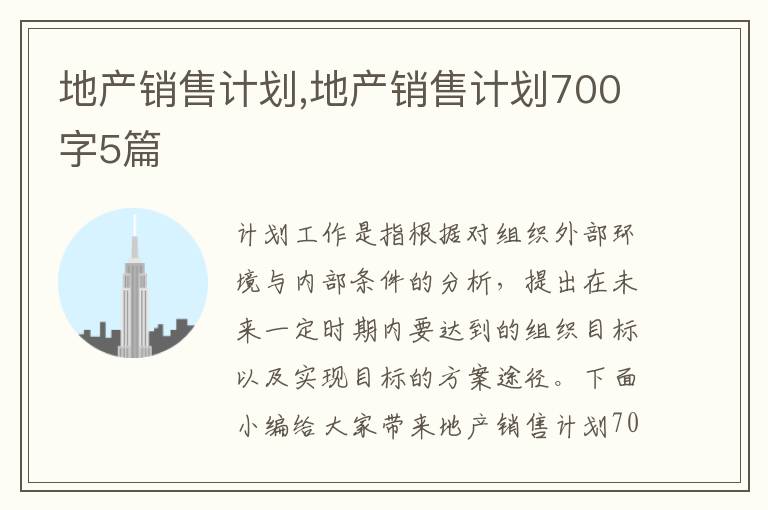 地产销售计划,地产销售计划700字5篇

计划工作是指根据对组织外部环境与内部条件的分析，提出在未来一定时期内要达到的组织目标以及实现目标的方案途径。下面小编给大家带来地产销售计划70